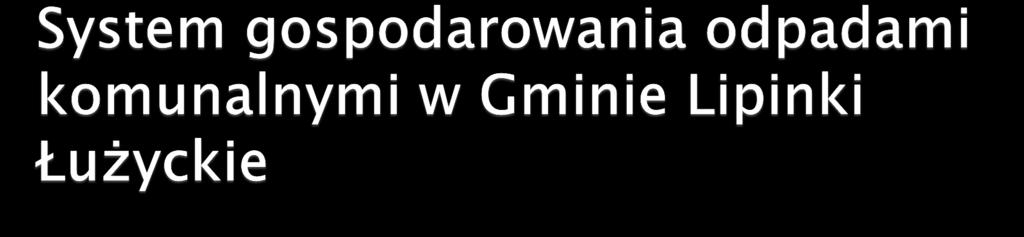 System gospodarowania odpadami komunalnymi w Gminie Lipinki Łużyckie